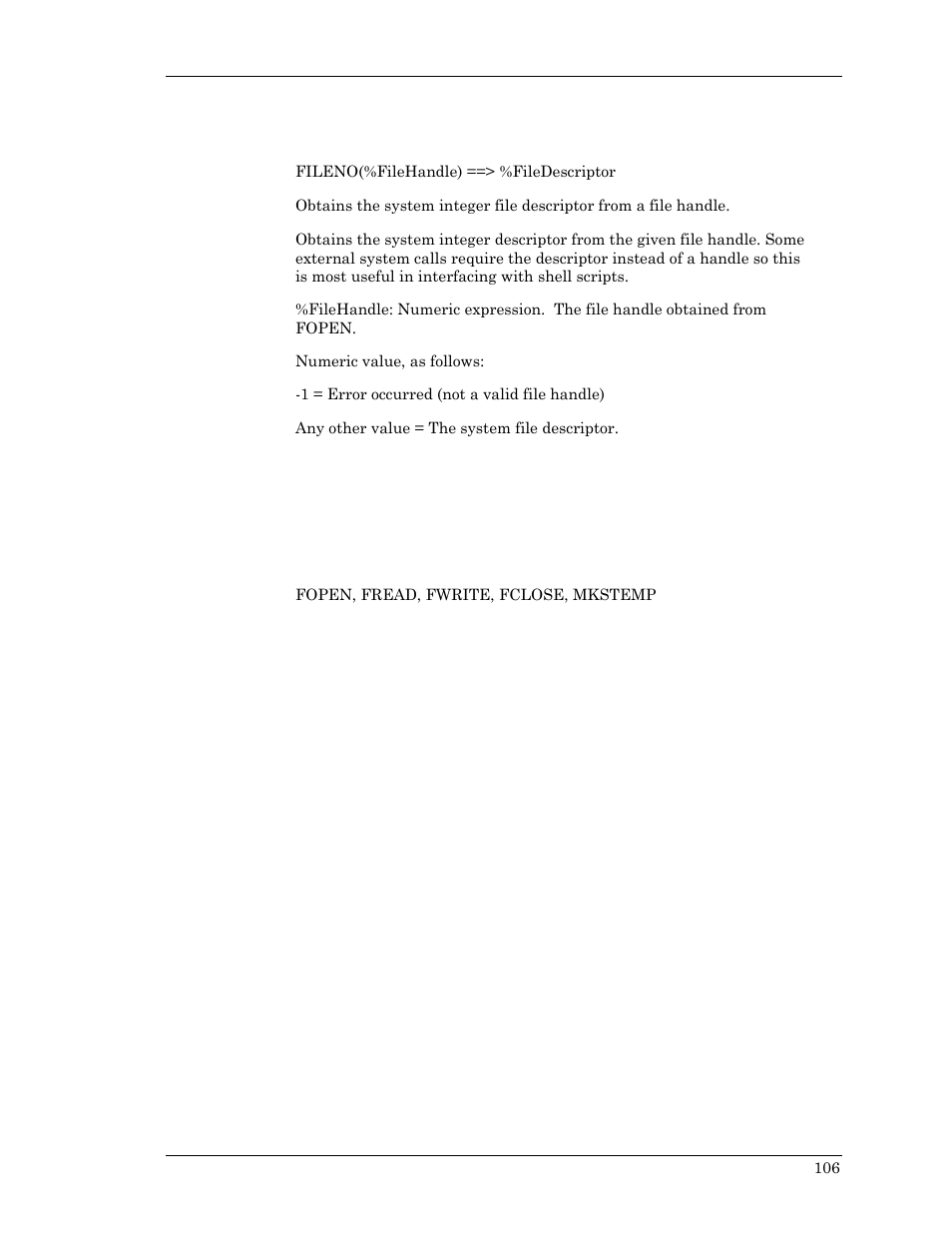 FILENO(%FileHandle) ==> %FileDescriptor

Obtains the system integer file descriptor from a file handle.

Obtains the system integer descriptor from the given file handle. Some external system calls require the descriptor instead of a handle so this is most useful in interfacing with shell scripts.

%FileHandle: Numeric expression. The file handle obtained from FOPEN.

Numeric value, as follows:

-1 = Error occurred (not a valid file handle)

Any other value = The system file descriptor.

FOPEN, FREAD, FWRITE, FCLOSE, MKSTEMP

106